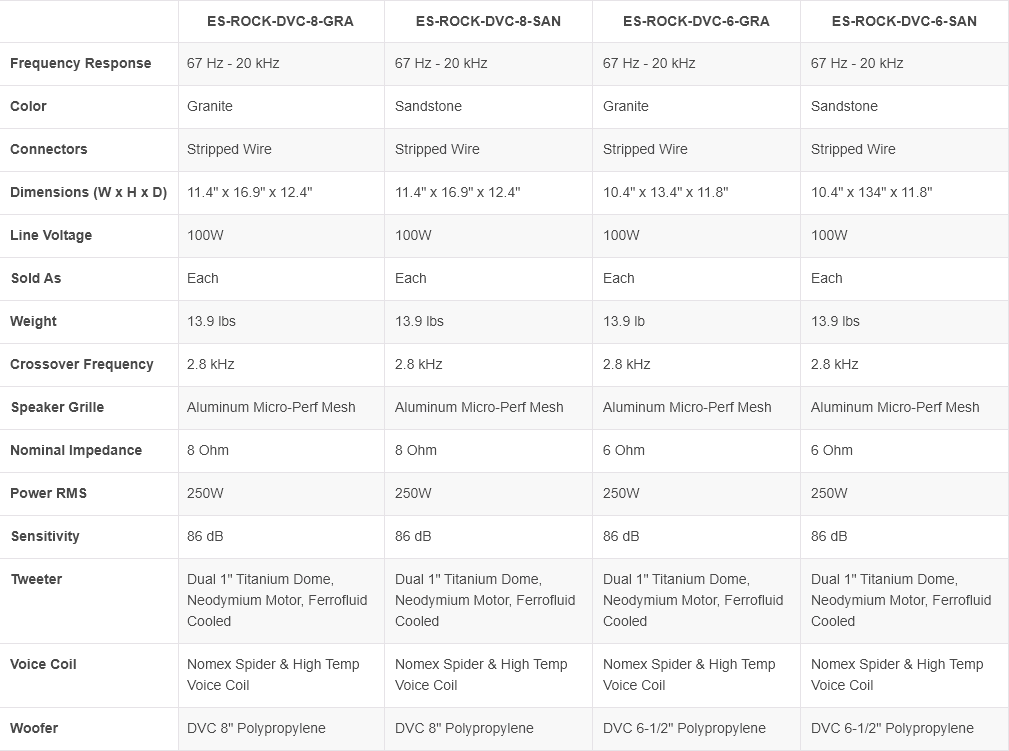 |  | ES-ROCK-DVC-8-GRA | ES-ROCK-DVC-8-SAN | ES-ROCK-DVC-6-GRA | ES-ROCK-DVC-6-SAN |
|---|---|---|---|---|
| Frequency Response | 67 Hz - 20 kHz | 67 Hz - 20 kHz | 67 Hz - 20 kHz | 67 Hz - 20 kHz |
| Color | Granite | Sandstone | Granite | Sandstone |
| Connectors | Stripped Wire | Stripped Wire | Stripped Wire | Stripped Wire |
| Dimensions (W x H x D) | 11.4" x 16.9" x 12.4" | 11.4" x 16.9" x 12.4" | 10.4" x 13.4" x 11.8" | 10.4" x 134" x 11.8" |
| Line Voltage | 100W | 100W | 100W | 100W |
| Sold As | Each | Each | Each | Each |
| Weight | 13.9 lbs | 13.9 lbs | 13.9 lb | 13.9 lbs |
| Crossover Frequency | 2.8 kHz | 2.8 kHz | 2.8 kHz | 2.8 kHz |
| Speaker Grille | Aluminum Micro-Perf Mesh | Aluminum Micro-Perf Mesh | Aluminum Micro-Perf Mesh | Aluminum Micro-Perf Mesh |
| Nominal Impedance | 8 Ohm | 8 Ohm | 6 Ohm | 6 Ohm |
| Power RMS | 250W | 250W | 250W | 250W |
| Sensitivity | 86 dB | 86 dB | 86 dB | 86 dB |
| Tweeter | Dual 1" Titanium Dome, Neodymium Motor, Ferrofluid Cooled | Dual 1" Titanium Dome, Neodymium Motor, Ferrofluid Cooled | Dual 1" Titanium Dome, Neodymium Motor, Ferrofluid Cooled | Dual 1" Titanium Dome, Neodymium Motor, Ferrofluid Cooled |
| Voice Coil | Nomex Spider & High Temp Voice Coil | Nomex Spider & High Temp Voice Coil | Nomex Spider & High Temp Voice Coil | Nomex Spider & High Temp Voice Coil |
| Woofer | DVC 8" Polypropylene | DVC 8" Polypropylene | DVC 6-1/2" Polypropylene | DVC 6-1/2" Polypropylene |